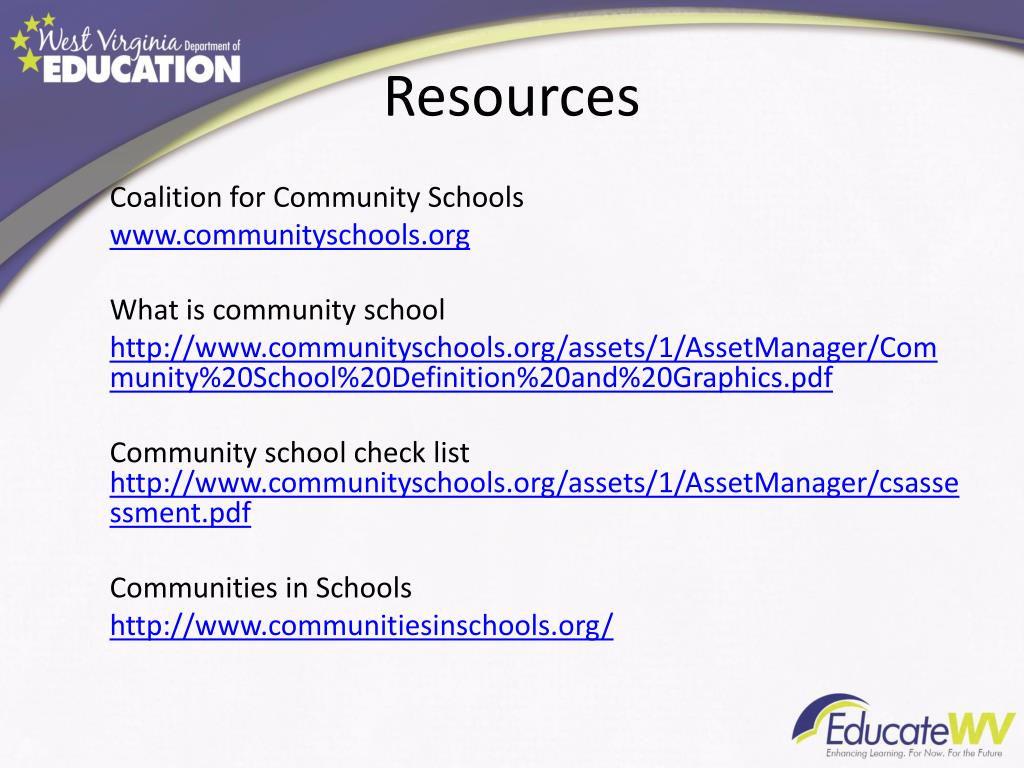 West Virginia Department of EDUCATION

Resources

Coalition for Community Schools
www.communityschools.org

What is community school
http://www.communityschools.org/assets/1/AssetManager/Community%20School%20Definition%20and%20Graphics.pdf

Community school check list
http://www.communityschools.org/assets/1/AssetManager/csassessment.pdf

Communities in Schools
http://www.communitiesinschools.org/

EducateWV
Enhancing Learning. For Now. For the Future